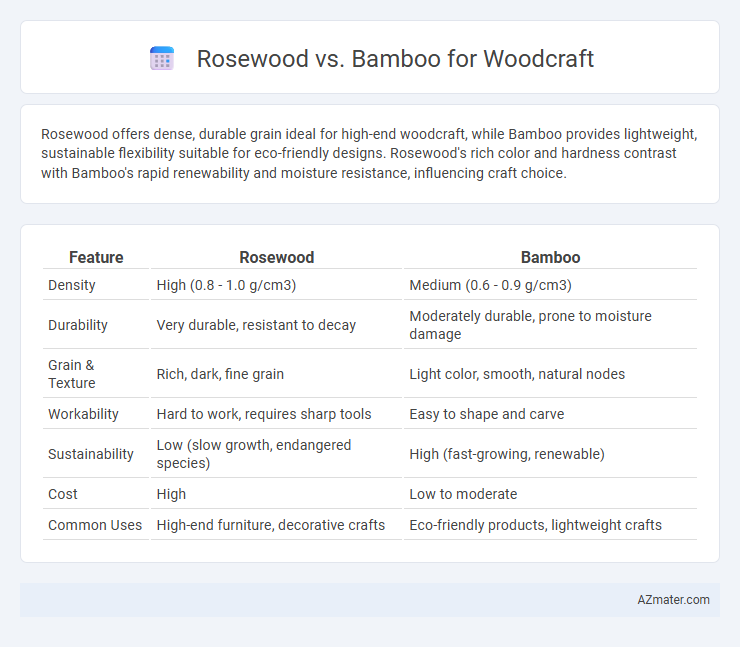 Rosewood vs. Bamboo for Woodcraft

Rosewood offers dense, durable grain ideal for high-end woodcraft, while Bamboo provides lightweight, sustainable flexibility suitable for eco-friendly designs. Rosewood's rich color and hardness contrast with Bamboo's rapid renewability and moisture resistance, influencing craft choice.

| Feature | Rosewood | Bamboo |
|---|---|---|
| Density | High (0.8 - 1.0 g/cm3) | Medium (0.6 - 0.9 g/cm3) |
| Durability | Very durable, resistant to decay | Moderately durable, prone to moisture damage |
| Grain & Texture | Rich, dark, fine grain | Light color, smooth, natural nodes |
| Workability | Hard to work, requires sharp tools | Easy to shape and carve |
| Sustainability | Low (slow growth, endangered species) | High (fast-growing, renewable) |
| Cost | High | Low to moderate |
| Common Uses | High-end furniture, decorative crafts | Eco-friendly products, lightweight crafts |

AZmater.com